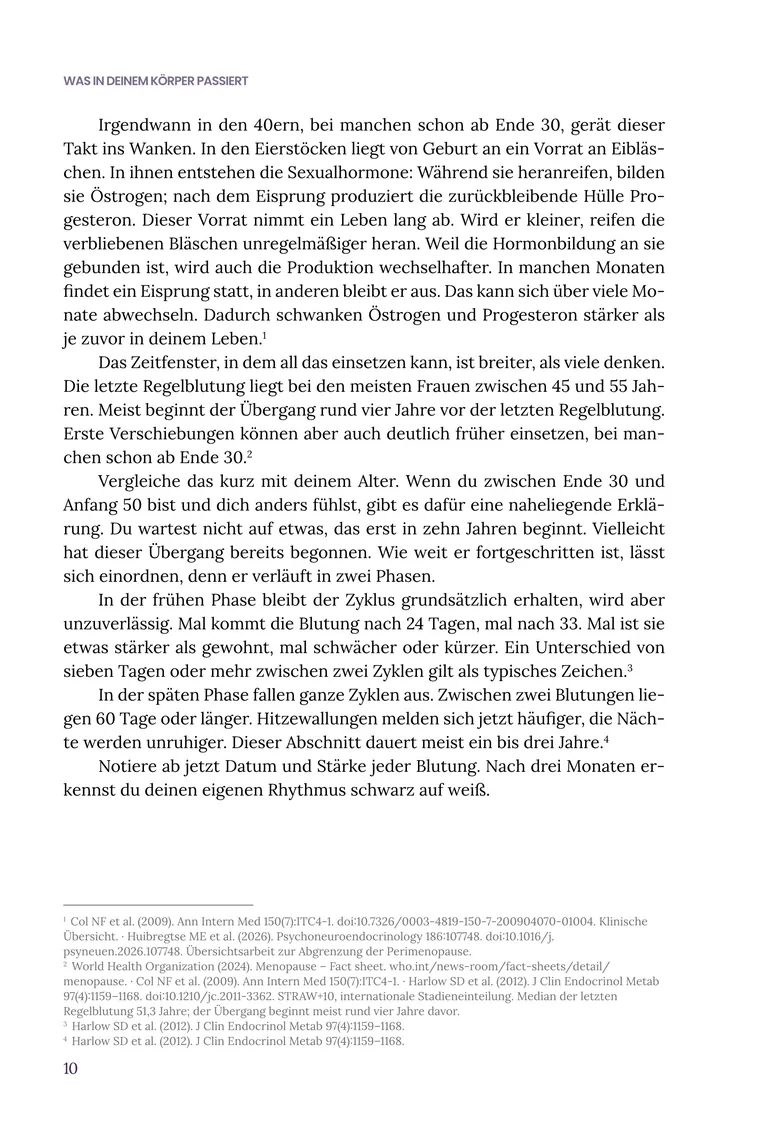 WAS IN DEINEM KÖRPER PASSIERT

Irgendwann in den 40ern, bei manchen schon ab Ende 30, gerät dieser Takt ins Wanken. In den Eierstöcken liegt von Geburt an ein Vorrat an Eibläschen. In ihnen entstehen die Sexualhormone: Während sie heranreifen, bilden sie Östrogen; nach dem Eisprung produziert die zurückbleibende Hülle Progesteron. Dieser Vorrat nimmt ein Leben lang ab. Wird er kleiner, reifen die verbliebenen Bläschen unregelmäßiger heran. Weil die Hormonbildung an sie gebunden ist, wird auch die Produktion wechselhafter. In manchen Monaten findet ein Eisprung statt, in anderen bleibt er aus. Das kann sich über viele Monate abwechseln. Dadurch schwanken Östrogen und Progesteron stärker als je zuvor in deinem Leben.$^{1}$

Das Zeitfenster, in dem all das einsetzen kann, ist breiter, als viele denken. Die letzte Regelblutung liegt bei den meisten Frauen zwischen 45 und 55 Jahren. Meist beginnt der Übergang rund vier Jahre vor der letzten Regelblutung. Erste Verschiebungen können aber auch deutlich früher einsetzen, bei manchen schon ab Ende 30.$^{2}$

Vergleiche das kurz mit deinem Alter. Wenn du zwischen Ende 30 und Anfang 50 bist und dich anders fühlst, gibt es dafür eine naheliegende Erklärung. Du wartest nicht auf etwas, das erst in zehn Jahren beginnt. Vielleicht hat dieser Übergang bereits begonnen. Wie weit er fortgeschritten ist, lässt sich einordnen, denn er verläuft in zwei Phasen.

In der frühen Phase bleibt der Zyklus grundsätzlich erhalten, wird aber unzuverlässig. Mal kommt die Blutung nach 24 Tagen, mal nach 33. Mal ist sie etwas stärker als gewohnt, mal schwächer oder kürzer. Ein Unterschied von sieben Tagen oder mehr zwischen zwei Zyklen gilt als typisches Zeichen.$^{3}$

In der späten Phase fallen ganze Zyklen aus. Zwischen zwei Blutungen liegen 60 Tage oder länger. Hitzewallungen melden sich jetzt häufiger, die Nächte werden unruhiger. Dieser Abschnitt dauert meist ein bis drei Jahre.$^{4}$

Notiere ab jetzt Datum und Stärke jeder Blutung. Nach drei Monaten erkennst du deinen eigenen Rhythmus schwarz auf weiß.

$^{1}$ Col NF et al. (2009). Ann Intern Med 150(7):ITC4-1. doi:10.7326/0003-4819-150-7-200904070-01004. Klinische Übersicht. · Huibregtse ME et al. (2026). Psychoneuroendocrinology 186:107748. doi:10.1016/j.psyneuen.2026.107748. Übersichtsarbeit zur Abgrenzung der Perimenopause.
$^{2}$ World Health Organization (2024). Menopause – Fact sheet. who.int/news-room/fact-sheets/detail/menopause. · Col NF et al. (2009). Ann Intern Med 150(7):ITC4-1. · Harlow SD et al. (2012). J Clin Endocrinol Metab 97(4):1159–1168. doi:10.1210/jc.2011-3362. STRAW+10, internationale Stadieneinteilung. Median der letzten Regelblutung 51,3 Jahre; der Übergang beginnt meist rund vier Jahre davor.
$^{3}$ Harlow SD et al. (2012). J Clin Endocrinol Metab 97(4):1159–1168.
$^{4}$ Harlow SD et al. (2012). J Clin Endocrinol Metab 97(4):1159–1168.

10